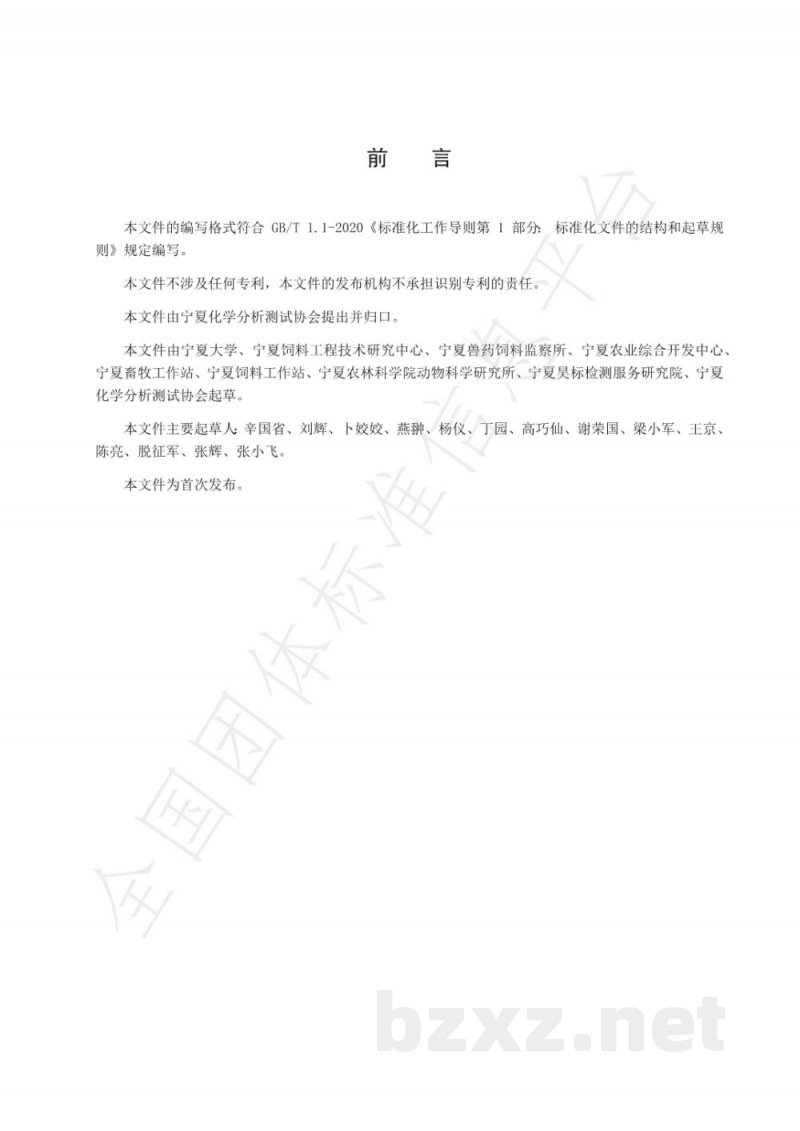 前　言

本文件的编写格式符合 GB/T 1.1-2020《标准化工作导则第 1 部分：标准化文件的结构和起草规则》规定编写。

本文件不涉及任何专利，本文件的发布机构不承担识别专利的责任。

本文件由宁夏化学分析测试协会提出并归口。

本文件由宁夏大学、宁夏饲料工程技术研究中心、宁夏兽药饲料监察所、宁夏农业综合开发中心、宁夏畜牧工作站、宁夏饲料工作站、宁夏农林科学院动物科学研究所、宁夏昊标检测服务研究院、宁夏化学分析测试协会起草。

本文件主要起草人：辛国省、刘辉、卜姣姣、燕翀、杨仪、丁园、高巧仙、谢荣国、梁小军、王京、陈亮、脱征军、张辉、张小飞。

本文件为首次发布。

全国团体标准信息平台

bzxz.net